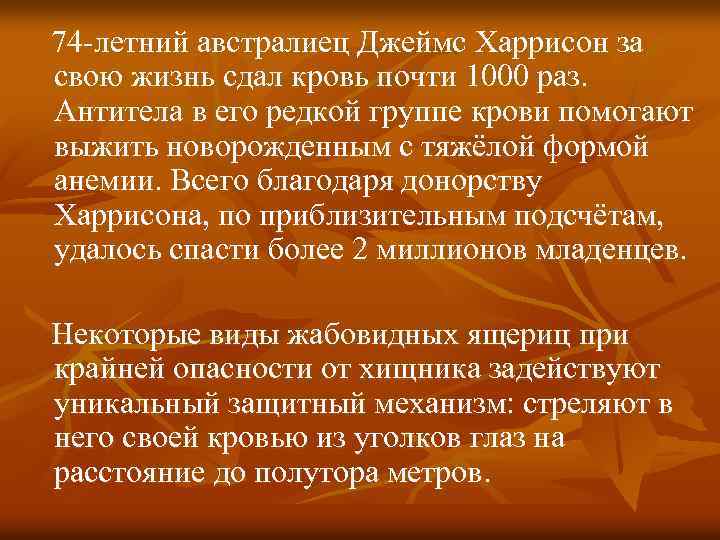 74-летний австралиец Джеймс Харрисон за свою жизнь сдал кровь почти 1000 раз. Антитела в его редкой группе крови помогают выжить новорожденным с тяжёлой формой анемии. Всего благодаря донорству Харрисона, по приблизительным подсчётам, удалось спасти более 2 миллионов младенцев.

Некоторые виды жабовидных ящериц при крайней опасности от хищника задействуют уникальный защитный механизм: стреляют в него своей кровью из уголков глаз на расстояние до полутора метров.